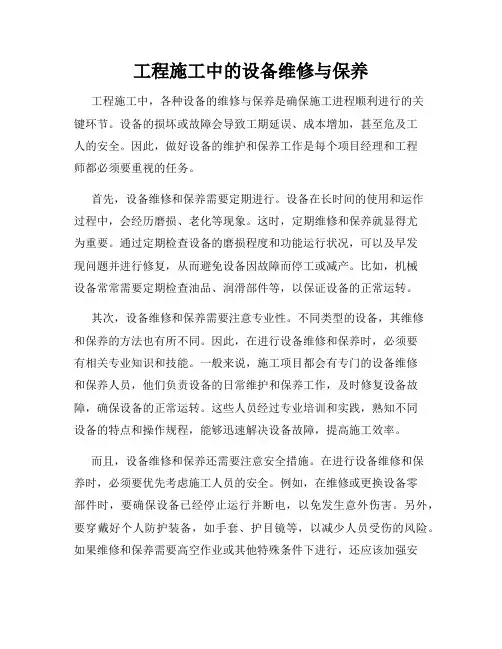 工程施工中的设备维修与保养

工程施工中，各种设备的维修与保养是确保施工进程顺利进行的关键环节。设备的损坏或故障会导致工期延误、成本增加，甚至危及工人的安全。因此，做好设备的维护和保养工作是每个项目经理和工程师都必须要重视的任务。

首先，设备维修和保养需要定期进行。设备在长时间的使用和运作过程中，会经历磨损、老化等现象。这时，定期维修和保养就显得尤为重要。通过定期检查设备的磨损程度和功能运行状况，可以及早发现问题并进行修复，从而避免设备因故障而停工或减产。比如，机械设备常常需要定期检查油品、润滑部件等，以保证设备的正常运转。

其次，设备维修和保养需要注意专业性。不同类型的设备，其维修和保养的方法也有所不同。因此，在进行设备维修和保养时，必须要有相关专业知识和技能。一般来说，施工项目都会有专门的设备维修和保养人员，他们负责设备的日常维护和保养工作，及时修复设备故障，确保设备的正常运转。这些人员经过专业培训和实践，熟知不同设备的特点和操作规程，能够迅速解决设备故障，提高施工效率。

而且，设备维修和保养还需要注意安全措施。在进行设备维修和保养时，必须要优先考虑施工人员的安全。例如，在维修或更换设备零部件时，要确保设备已经停止运行并断电，以免发生意外伤害。另外，要穿戴好个人防护装备，如手套、护目镜等，以减少人员受伤的风险。如果维修和保养需要高空作业或其他特殊条件下进行，还应该加强安